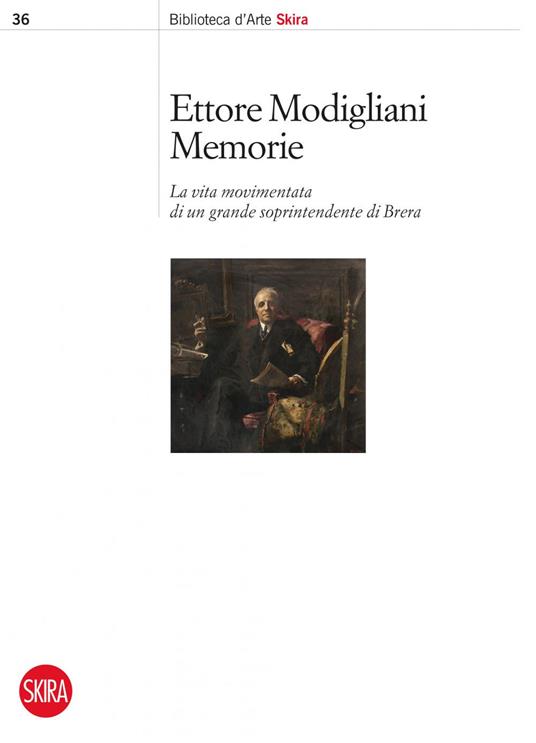 36

Biblioteca d'Arte Skira

Ettore Modigliani
Memorie

La vita movimentata
di un grande soprintendente di Brera

SKIRA